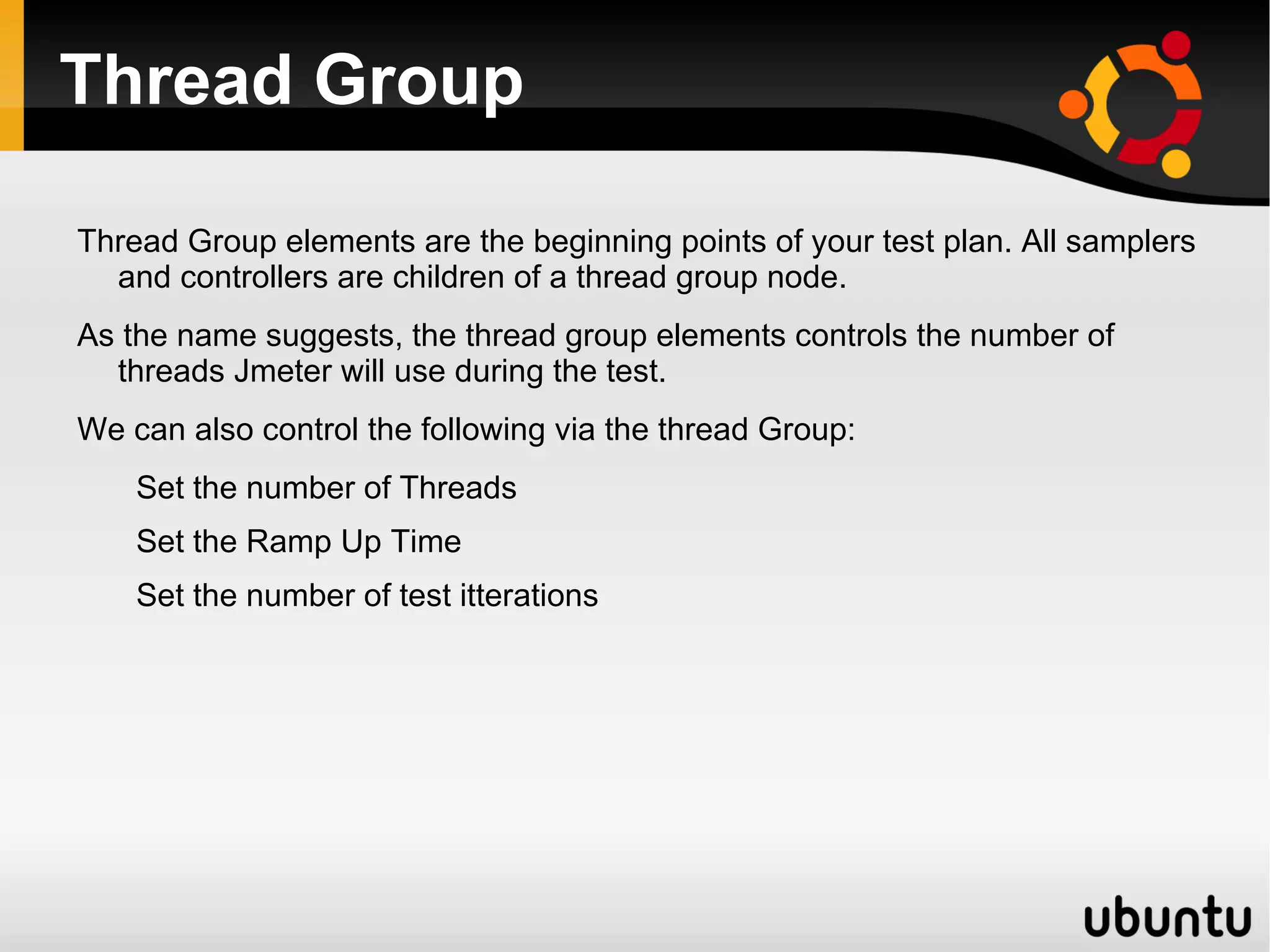 Thread Group

Thread Group elements are the beginning points of your test plan. All samplers and controllers are children of a thread group node.

As the name suggests, the thread group elements controls the number of threads Jmeter will use during the test.

We can also control the following via the thread Group:

Set the number of Threads

Set the Ramp Up Time

Set the number of test itterations

ubuntu